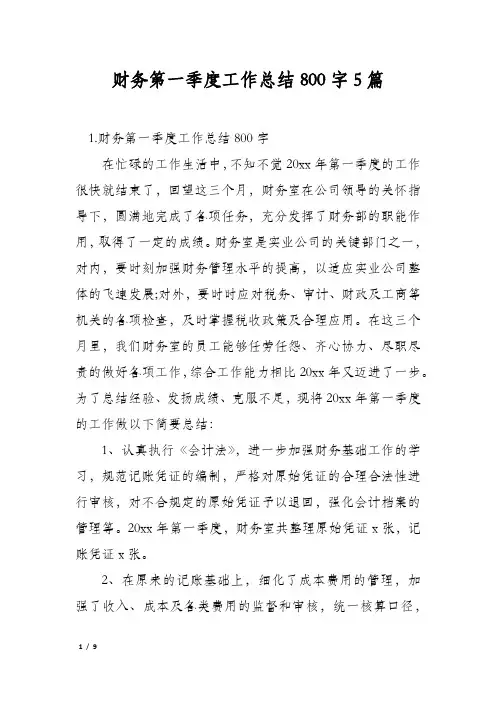 财务第一季度工作总结800字5篇

1.财务第一季度工作总结800字

在忙碌的工作生活中，不知不觉20xx年第一季度的工作很快就结束了，回望这三个月，财务室在公司领导的关怀指导下，圆满地完成了各项任务，充分发挥了财务部的职能作用，取得了一定的成绩。财务室是实业公司的关键部门之一，对内，要时刻加强财务管理水平的提高，以适应实业公司整体的飞速发展;对外，要时时应对税务、审计、财政及工商等机关的各项检查，及时掌握税收政策及合理应用。在这三个月里，我们财务室的员工能够任劳任怨、齐心协力、尽职尽责的做好各项工作，综合工作能力相比20xx年又迈进了一步。为了总结经验、发扬成绩、克服不足，现将20xx年第一季度的工作做以下简要总结：

1、认真执行《会计法》，进一步加强财务基础工作的学习，规范记账凭证的编制，严格对原始凭证的合理合法性进行审核，对不合规定的原始凭证予以退回，强化会计档案的管理等。20xx年第一季度，财务室共整理原始凭证x张，记账凭证x张。

2、在原来的记账基础上，细化了成本费用的管理，加强了收入、成本及各类费用的监督和审核，统一核算口径，

1 / 9